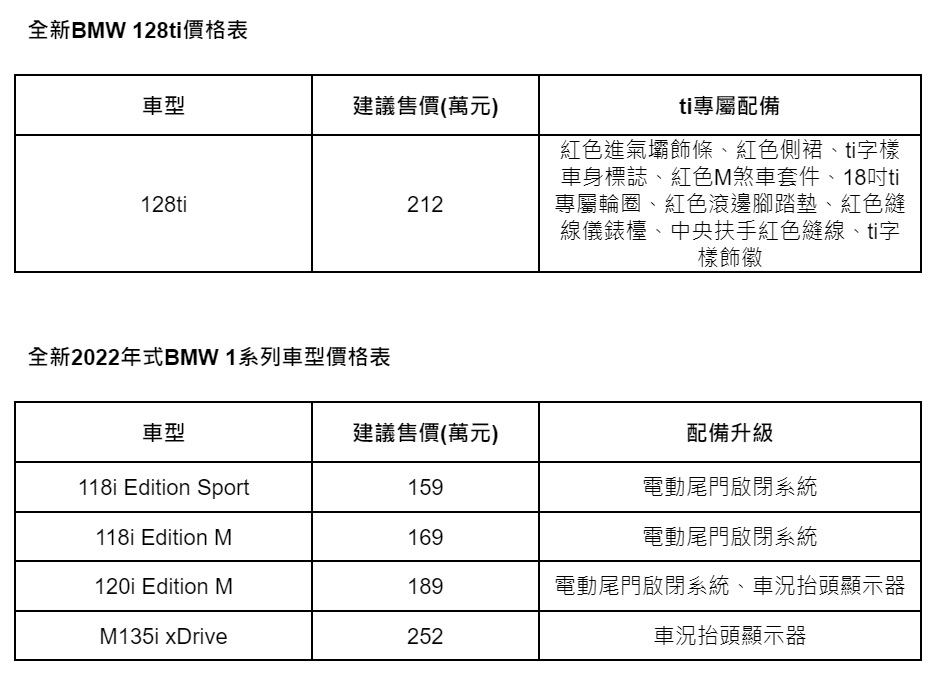 全新BMW 128ti價格表

| 車型 | 建議售價(萬元) | ti專屬配備 |
|---|---|---|
| 128ti | 212 | 紅色進氣壩飾條、紅色側裙、ti字樣車身標誌、紅色M煞車套件、18吋ti專屬輪圈、紅色滾邊腳踏墊、紅色縫線儀錶檯、中央扶手紅色縫線、ti字樣飾徽 |

全新2022年式BMW 1系列車型價格表

| 車型 | 建議售價(萬元) | 配備升級 |
|---|---|---|
| 118i Edition Sport | 159 | 電動尾門啟閉系統 |
| 118i Edition M | 169 | 電動尾門啟閉系統 |
| 120i Edition M | 189 | 電動尾門啟閉系統、車況抬頭顯示器 |
| M135i xDrive | 252 | 車況抬頭顯示器 |